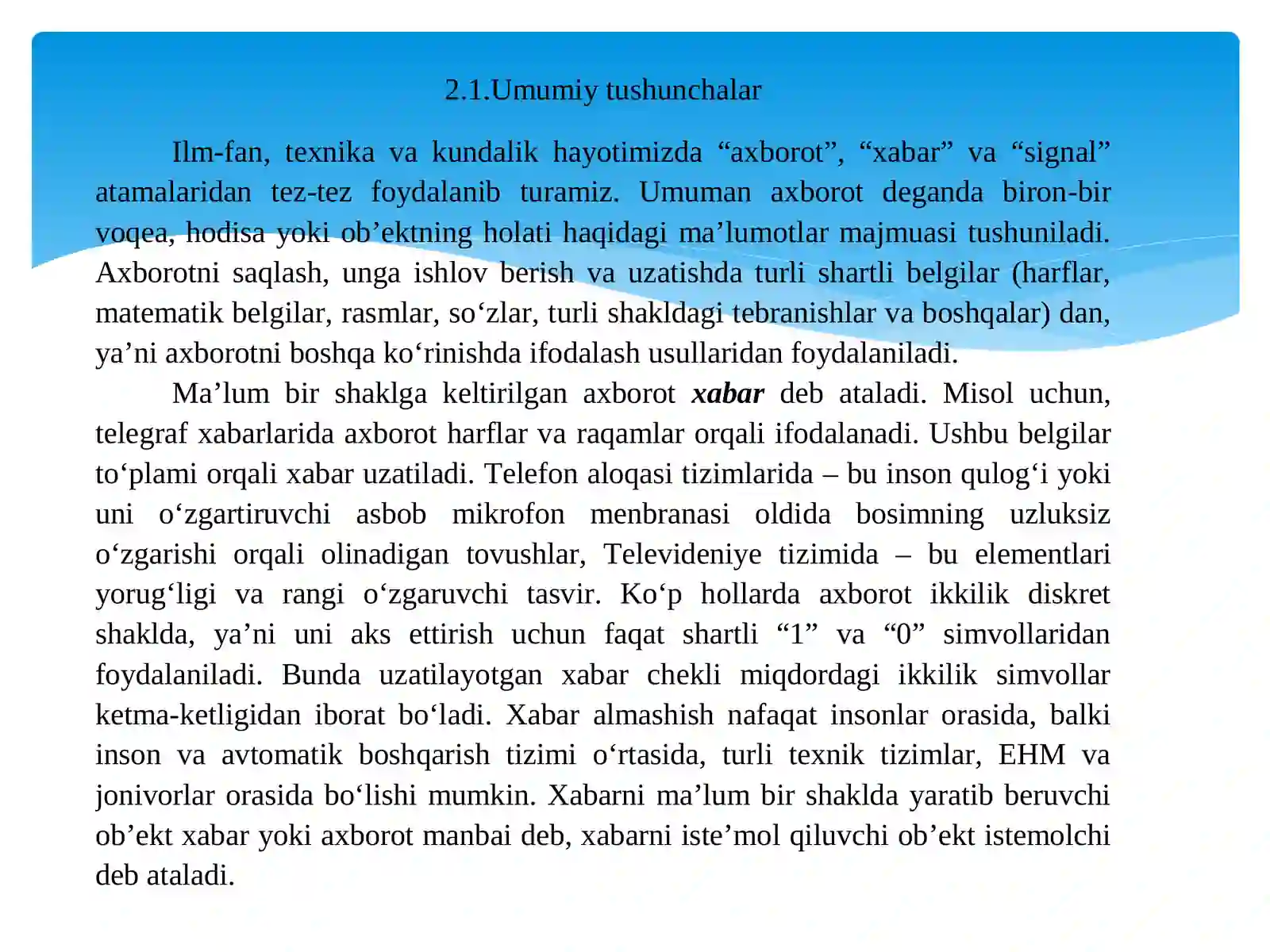 2.1.Umumiy tushunchalar

Ilm-fan, texnika va kundalik hayotimizda "axborot", "xabar" va "signal" atamalaridan tez-tez foydalanib turamiz. Umuman axborot deganda biron-bir voqea, hodisa yoki ob'ektning holati haqidagi ma'lumotlar majmuasi tushuniladi. Axborotni saqlash, unga ishlov berish va uzatishda turli shartli belgilar (harflar, matematik belgilar, rasmlar, so'zlar, turli shakldagi tebranishlar va boshqalar) dan, ya'ni axborotni boshqa ko'rinishda ifodalash usullaridan foydalaniladi.

Ma'lum bir shaklga keltirilgan axborot xabar deb ataladi. Misol uchun, telegraf xabarlarida axborot harflar va raqamlar orqali ifodalanadi. Ushbu belgilar to'plami orqali xabar uzatiladi. Telefon aloqasi tizimlarida – bu inson qulog'i yoki uni o'zgartiruvchi asbob mikrofon menbranasi oldida bosimning uzluksiz o'zgarishi orqali olinadigan tovushlar, Televideniye tizimida – bu elementlari yorug'ligi va rangi o'zgaruvchi tasvir. Ko'p hollarda axborot ikkilik diskret shaklda, ya'ni uni aks ettirish uchun faqat shartli "1" va "0" simvollaridan foydalaniladi. Bunda uzatilayotgan xabar chekli miqdordagi ikkilik simvollar ketma-ketligidan iborat bo'ladi. Xabar almashish nafaqat insonlar orasida, balki inson va avtomatik boshqarish tizimi o'rtasida, turli texnik tizimlar, EHM va jonivorlar orasida bo'lishi mumkin. Xabarni ma'lum bir shaklda yaratib beruvchi ob'ekt xabar yoki axborot manbai deb, xabarni iste'mol qiluvchi ob'ekt istemolchi deb ataladi.